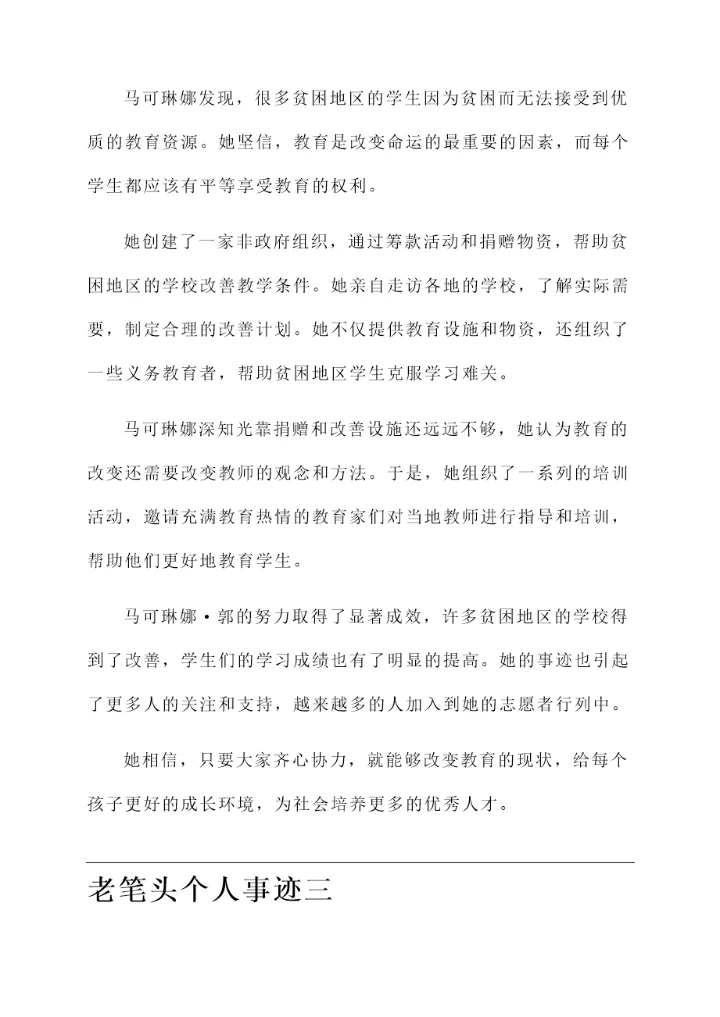 马可琳娜发现，很多贫困地区的学生因为贫困而无法接受到优质的教育资源。她坚信，教育是改变命运的最重要的因素，而每个学生都应该有平等享受教育的权利。

她创建了一家非政府组织，通过筹款活动和捐赠物资，帮助贫困地区的学校改善教学条件。她亲自走访各地的学校，了解实际需要，制定合理的改善计划。她不仅提供教育设施和物资，还组织了一些义务教育者，帮助贫困地区学生克服学习难关。

马可琳娜深知光靠捐赠和改善设施还远远不够，她认为教育的改变还需要改变教师的观念和方法。于是，她组织了一系列的培训活动，邀请充满教育热情的教育家们对当地教师进行指导和培训，帮助他们更好地教育学生。

马可琳娜·郭的努力取得了显著成效，许多贫困地区的学校得到了改善，学生们的学习成绩也有了明显的提高。她的事迹也引起了更多人的关注和支持，越来越多的人加入到她的志愿者行列中。

她相信，只要大家齐心协力，就能够改变教育的现状，给每个孩子更好的成长环境，为社会培养更多的优秀人才。

老笔头个人事迹三